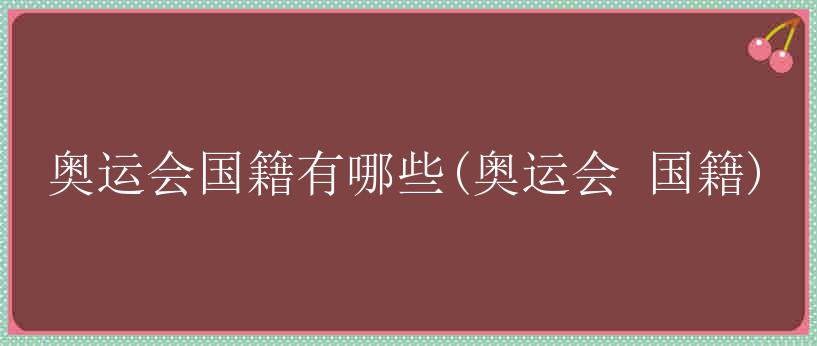 奥运会国籍有哪些(奥运会 国籍)